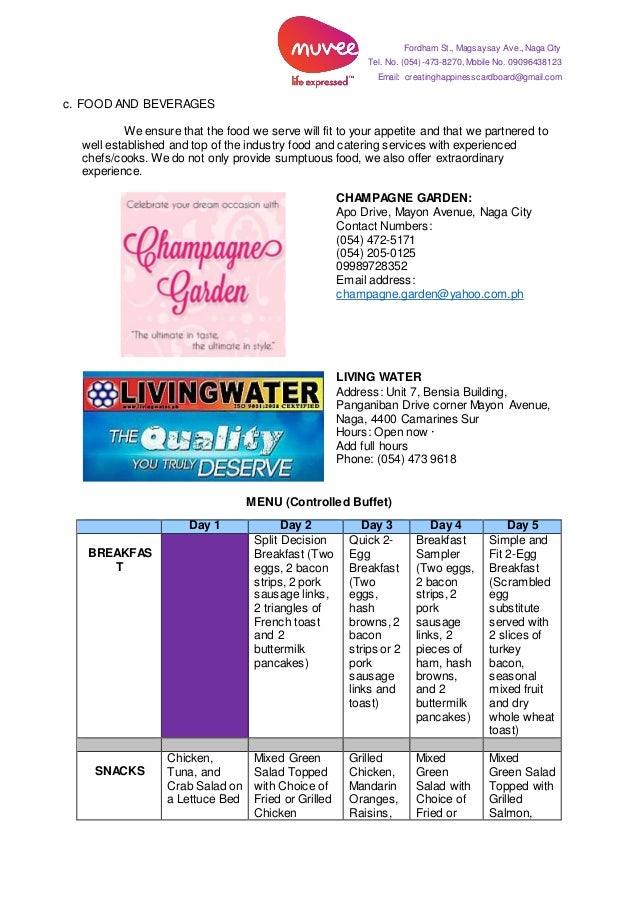 muvee
life expressed™

Fordham St., Magsaysay Ave., Naga City
Tel. No. (054) -473-8270, Mobile No. 09096438123
Email: creatinghappinesscardboard@gmail.com

c. FOOD AND BEVERAGES

We ensure that the food we serve will fit to your appetite and that we partnered to well established and top of the industry food and catering services with experienced chefs/cooks. We do not only provide sumptuous food, we also offer extraordinary experience.

Celebrate your dream occasion with
Champagne Garden
"The ultimate in taste, the ultimate in style."

CHAMPAGNE GARDEN:
Apo Drive, Mayon Avenue, Naga City
Contact Numbers:
(054) 472-5171
(054) 205-0125
09989728352
Email address:
champagne.garden@yahoo.com.ph

LIVINGWATER
www.livingwater.ph ISO 9001:2008 CERTIFIED
THE Quality YOU TRULY DESERVE

LIVING WATER
Address: Unit 7, Bensia Building, Panganiban Drive corner Mayon Avenue, Naga, 4400 Camarines Sur
Hours: Open now ·
Add full hours
Phone: (054) 473 9618

MENU (Controlled Buffet)

| | Day 1 | Day 2 | Day 3 | Day 4 | Day 5 |
|---|---|---|---|---|---|
| BREAKFAST | | Split Decision Breakfast (Two eggs, 2 bacon strips, 2 pork sausage links, 2 triangles of French toast and 2 buttermilk pancakes) | Quick 2-Egg Breakfast (Two eggs, hash browns, 2 bacon strips or 2 pork sausage links and toast) | Breakfast Sampler (Two eggs, 2 bacon strips, 2 pork sausage links, 2 pieces of ham, hash browns, and 2 buttermilk pancakes) | Simple and Fit 2-Egg Breakfast (Scrambled egg substitute served with 2 slices of turkey bacon, seasonal mixed fruit and dry whole wheat toast) |
| | | | | | |
| SNACKS | Chicken, Tuna, and Crab Salad on a Lettuce Bed | Mixed Green Salad Topped with Choice of Fried or Grilled Chicken | Grilled Chicken, Mandarin Oranges, Raisins, | Mixed Green Salad with Choice of Fried or | Mixed Green Salad Topped with Grilled Salmon, |